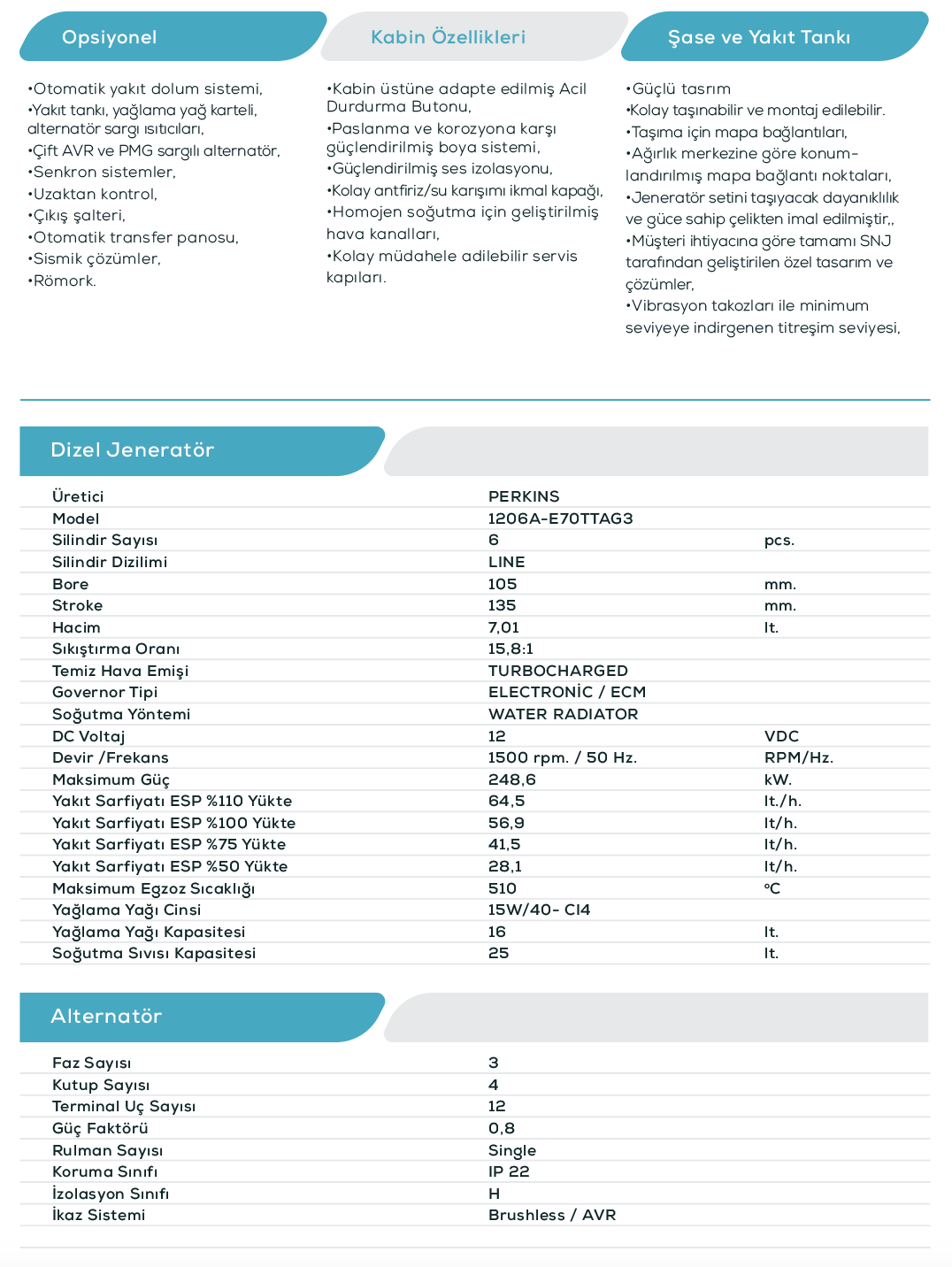 Opsiyonel

•Otomatik yakıt dolum sistemi,
•Yakıt tankı, yağlama yağ karteli, alternatör sargı ısıtıcıları,
•Çift AVR ve PMG sargılı alternatör,
•Senkron sistemler,
•Uzaktan kontrol,
•Çıkış şalteri,
•Otomatik transfer panosu,
•Sismik çözümler,
•Römork.

Kabin Özellikleri

•Kabin üstüne adapte edilmiş Acil Durdurma Butonu,
•Paslanma ve korozyona karşı güçlendirilmiş boya sistemi,
•Güçlendirilmiş ses izolasyonu,
•Kolay antfiriz/su karışımı ikmal kapağı,
•Homojen soğutma için geliştirilmiş hava kanalları,
•Kolay müdahele adilebilir servis kapıları.

Şase ve Yakıt Tankı

•Güçlü tasrım
•Kolay taşınabilir ve montaj edilebilir.
•Taşıma için mapa bağlantıları,
•Ağırlık merkezine göre konumlandırılmış mapa bağlantı noktaları,
•Jeneratör setini taşıyacak dayanıklılık ve güce sahip çelikten imal edilmiştir,,
•Müşteri ihtiyacına göre tamamı SNJ tarafından geliştirilen özel tasarım ve çözümler,
•Vibrasyon takozları ile minimum seviyeye indirgenen titreşim seviyesi,

Dizel Jeneratör

| | | |
|---|---|---|
| Üretici | PERKINS | |
| Model | 1206A-E70TTAG3 | |
| Silindir Sayısı | 6 | pcs. |
| Silindir Dizilimi | LINE | |
| Bore | 105 | mm. |
| Stroke | 135 | mm. |
| Hacim | 7,01 | lt. |
| Sıkıştırma Oranı | 15,8:1 | |
| Temiz Hava Emişi | TURBOCHARGED | |
| Governor Tipi | ELECTRONİC / ECM | |
| Soğutma Yöntemi | WATER RADIATOR | |
| DC Voltaj | 12 | VDC |
| Devir /Frekans | 1500 rpm. / 50 Hz. | RPM/Hz. |
| Maksimum Güç | 248,6 | kW. |
| Yakıt Sarfiyatı ESP %110 Yükte | 64,5 | lt./h. |
| Yakıt Sarfiyatı ESP %100 Yükte | 56,9 | lt/h. |
| Yakıt Sarfiyatı ESP %75 Yükte | 41,5 | lt/h. |
| Yakıt Sarfiyatı ESP %50 Yükte | 28,1 | lt/h. |
| Maksimum Egzoz Sıcaklığı | 510 | °C |
| Yağlama Yağı Cinsi | 15W/40- CI4 | |
| Yağlama Yağı Kapasitesi | 16 | lt. |
| Soğutma Sıvısı Kapasitesi | 25 | lt. |

Alternatör

| | |
|---|---|
| Faz Sayısı | 3 |
| Kutup Sayısı | 4 |
| Terminal Uç Sayısı | 12 |
| Güç Faktörü | 0,8 |
| Rulman Sayısı | Single |
| Koruma Sınıfı | IP 22 |
| İzolasyon Sınıfı | H |
| İkaz Sistemi | Brushless / AVR |